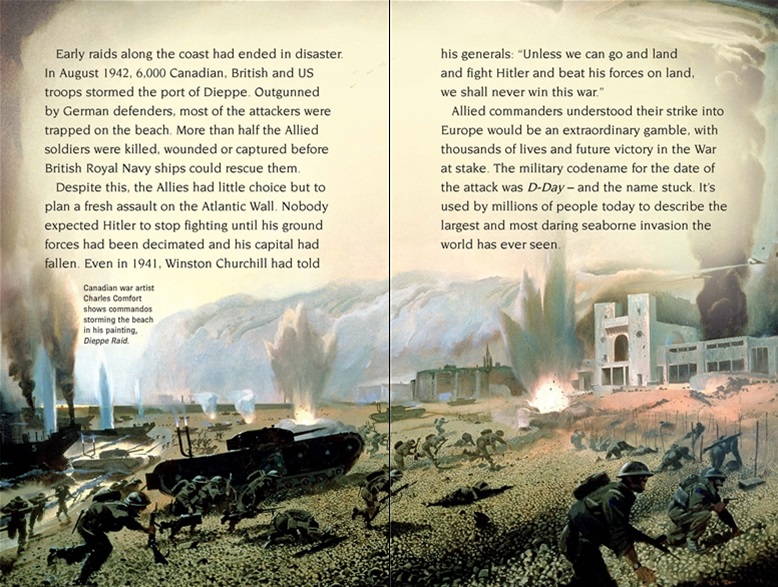 Early raids along the coast had ended in disaster. In August 1942, 6,000 Canadian, British and US troops stormed the port of Dieppe. Outgunned by German defenders, most of the attackers were trapped on the beach. More than half the Allied soldiers were killed, wounded or captured before British Royal Navy ships could rescue them.

Despite this, the Allies had little choice but to plan a fresh assault on the Atlantic Wall. Nobody expected Hitler to stop fighting until his ground forces had been decimated and his capital had fallen. Even in 1941, Winston Churchill had told

Canadian war artist Charles Comfort shows commandos storming the beach in his painting, Dieppe Raid.

his generals: "Unless we can go and land and fight Hitler and beat his forces on land, we shall never win this war."

Allied commanders understood their strike into Europe would be an extraordinary gamble, with thousands of lives and future victory in the War at stake. The military codename for the date of the attack was D-Day – and the name stuck. It's used by millions of people today to describe the largest and most daring seaborne invasion the world has ever seen.